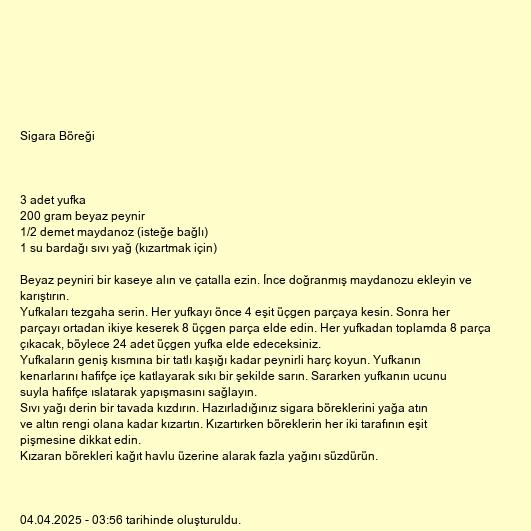 Sigara Böreği

3 adet yufka
200 gram beyaz peynir
1/2 demet maydanoz (isteğe bağlı)
1 su bardağı sıvı yağ (kızartmak için)

Beyaz peyniri bir kaseye alın ve çatalla ezin. İnce doğranmış maydanozu ekleyin ve karıştırın.
Yufkaları tezgaha serin. Her yufkayı önce 4 eşit üçgen parçaya kesin. Sonra her parçayı ortadan ikiye keserek 8 üçgen parça elde edin. Her yufkadan toplamda 8 parça çıkacak, böylece 24 adet üçgen yufka elde edeceksiniz.
Yufkaların geniş kısmına bir tatlı kaşığı kadar peynirli harç koyun. Yufkanın kenarlarını hafifçe içe katlayarak sıkı bir şekilde sarın. Sararken yufkanın ucunu suyla hafifçe ıslatarak yapışmasını sağlayın.
Sıvı yağı derin bir tavada kızdırın. Hazırladığınız sigara böreklerini yağa atın ve altın rengi olana kadar kızartın. Kızartırken böreklerin her iki tarafının eşit pişmesine dikkat edin.
Kızaran börekleri kağıt havlu üzerine alarak fazla yağını süzdürün.

04.04.2025 - 03:56 tarihinde oluşturuldu.